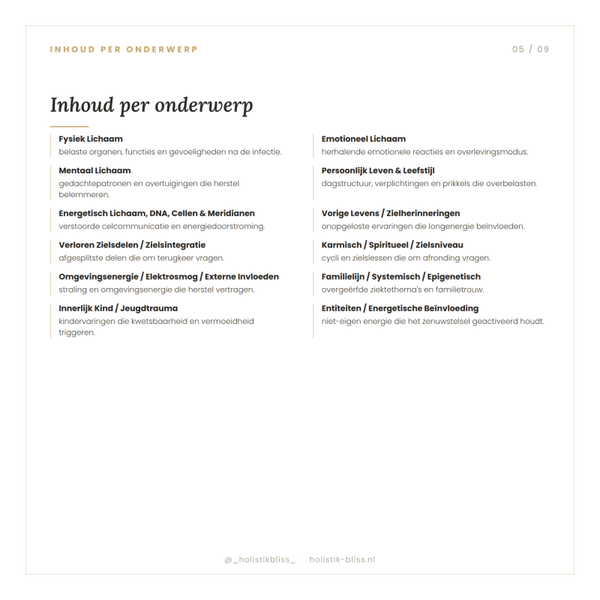 INHOUD PER ONDERWERP

05 / 09

Inhoud per onderwerp

Fysiek Lichaam
belaste organen, functies en gevoeligheden na de infectie.

Mentaal Lichaam
gedachtepatronen en overtuigingen die herstel belemmeren.

Energetisch Lichaam, DNA, Cellen & Meridianen
verstoorde celcommunicatie en energiedoorstroming.

Verloren Zielsdelen / Zielsintegratie
afgesplitste delen die om terugkeer vragen.

Omgevingsenergie / Elektrosmog / Externe Invloeden
straling en omgevingsenergie die herstel vertragen.

Innerlijk Kind / Jeugdtrauma
kindervaringen die kwetsbaarheid en vermoeidheid triggeren.

Emotioneel Lichaam
herhalende emotionele reacties en overlevingsmodus.

Persoonlijk Leven & Leefstijl
dagstructuur, verplichtingen en prikkels die overbelasten.

Vorige Levens / Zielherinneringen
onopgeloste ervaringen die longenergie beïnvloeden.

Karmisch / Spiritueel / Zielsniveau
cycli en zielslessen die om afronding vragen.

Familielijn / Systemisch / Epigenetisch
overgeërfde ziektethema's en familietrouw.

Entiteiten / Energetische Beïnvloeding
niet-eigen energie die het zenuwstelsel geactiveerd houdt.

@_holistikbliss_ · holistik-bliss.nl